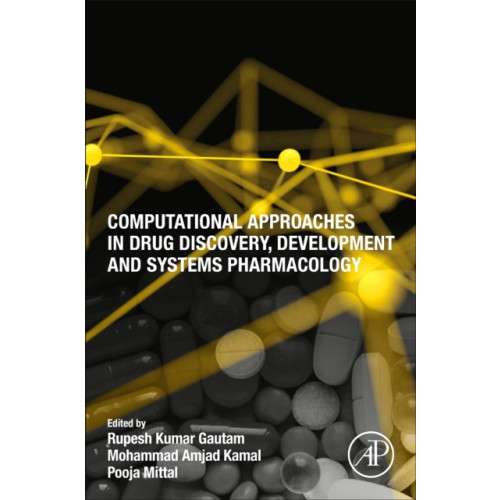 COMPUTATIONAL APPROACHES IN DRUG DISCOVERY, DEVELOPMENT AND SYSTEMS PHARMACOLOGY

Edited by
Rupesh Kumar Gautam
Mohammad Amjad Kamal
Pooja Mittal

AP